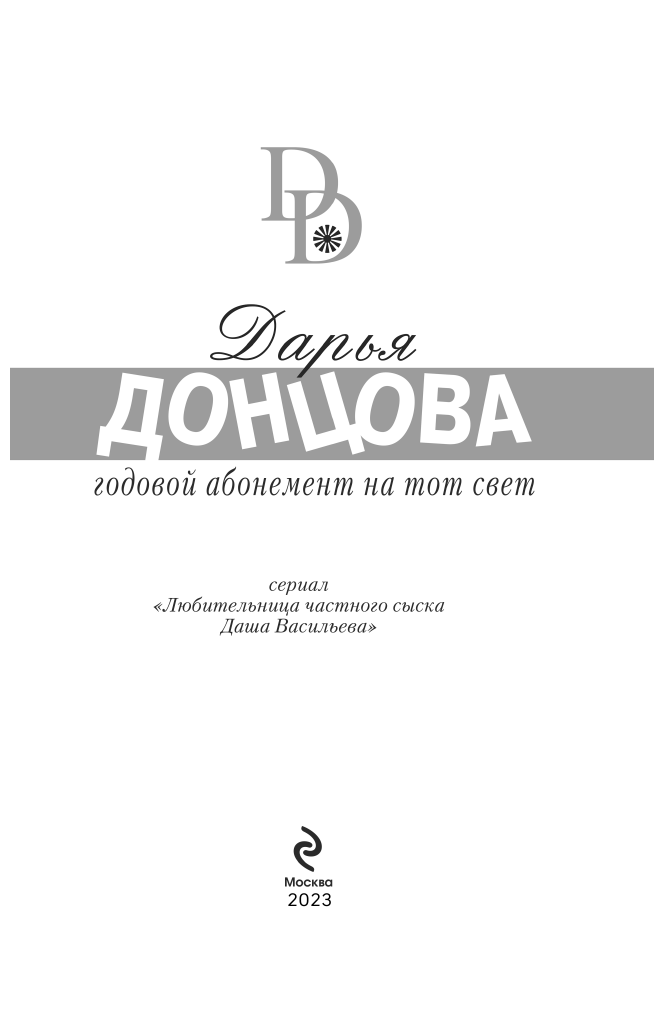 DD

Дарья
ДОНЦОВА
годовой абонемент на тот свет

сериал
«Любительница частного сыска
Даша Васильева»

Москва
2023